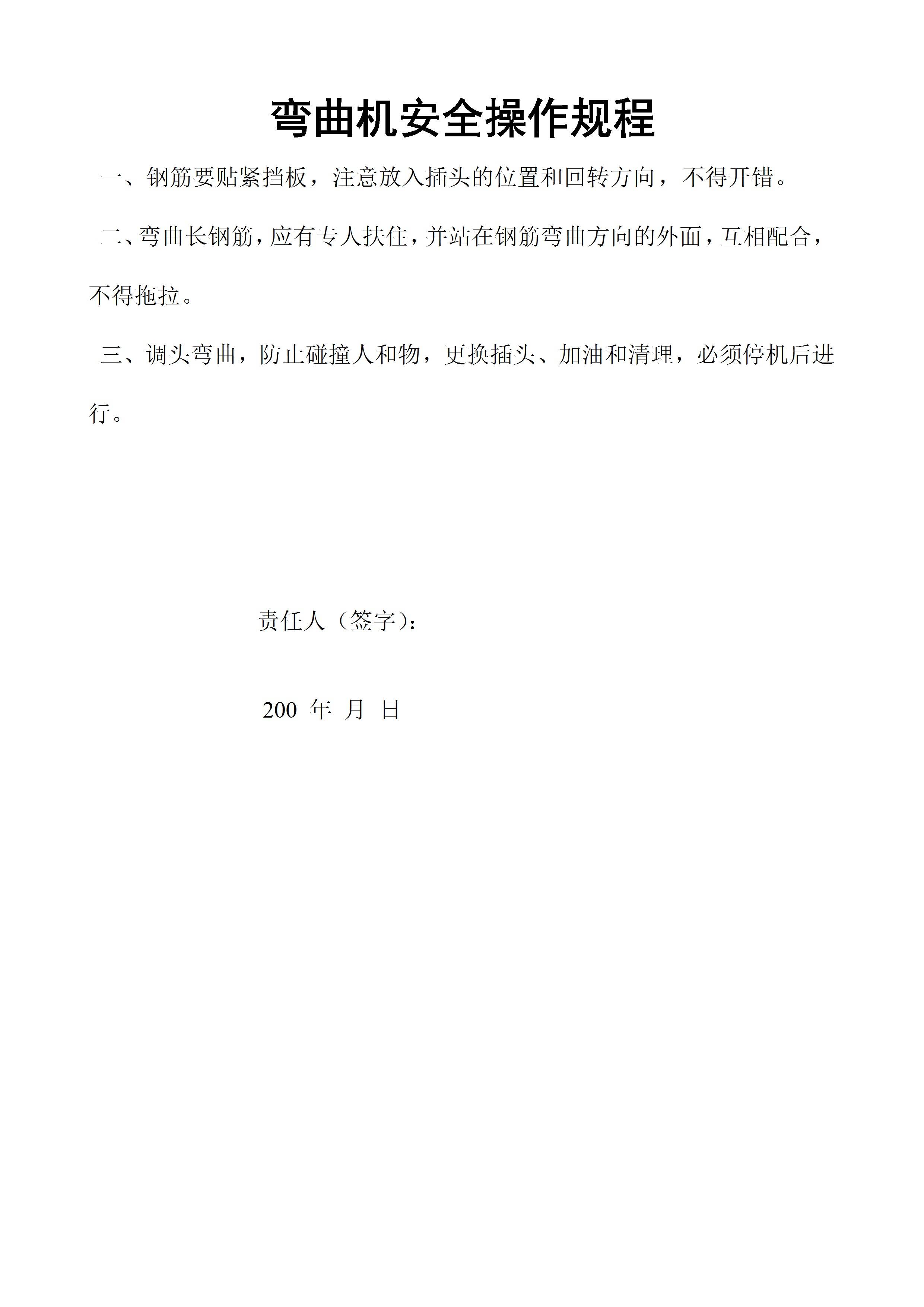 弯曲机安全操作规程

一、钢筋要贴紧挡板，注意放入插头的位置和回转方向，不得开错。

二、弯曲长钢筋，应有专人扶住，并站在钢筋弯曲方向的外面，互相配合，不得拖拉。

三、调头弯曲，防止碰撞人和物，更换插头、加油和清理，必须停机后进行。

责任人（签字）：

200 年 月 日